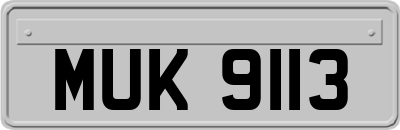 MUK 9113